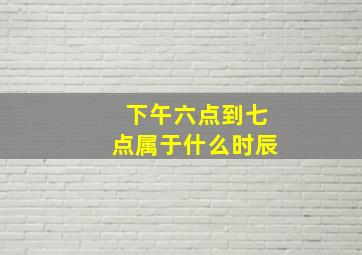 下午六点到七点属于什么时辰